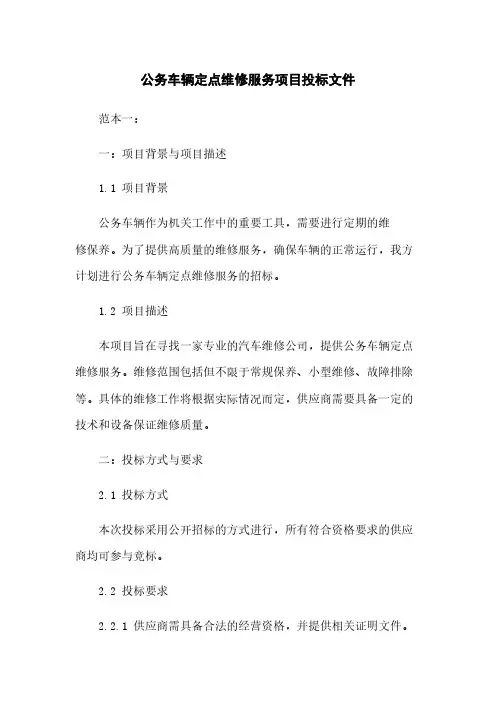 公务车辆定点维修服务项目投标文件

范本一：

一：项目背景与项目描述

1.1 项目背景

公务车辆作为机关工作中的重要工具，需要进行定期的维修保养。为了提供高质量的维修服务，确保车辆的正常运行，我方计划进行公务车辆定点维修服务的招标。

1.2 项目描述

本项目旨在寻找一家专业的汽车维修公司，提供公务车辆定点维修服务。维修范围包括但不限于常规保养、小型维修、故障排除等。具体的维修工作将根据实际情况而定，供应商需要具备一定的技术和设备保证维修质量。

二：投标方式与要求

2.1 投标方式

本次投标采用公开招标的方式进行，所有符合资格要求的供应商均可参与竞标。

2.2 投标要求

2.2.1 供应商需具备合法的经营资格，并提供相关证明文件。